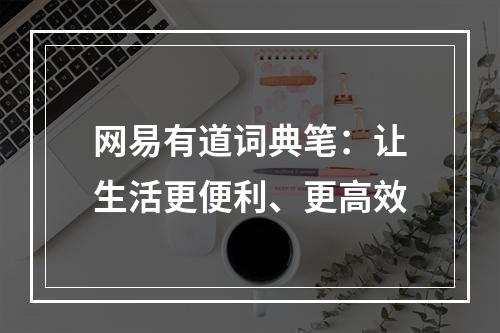 网易有道词典笔：让生活更便利、更高效